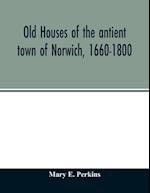 Old Houses of the antient town of Norwich, 1660-1800

Mary E. Perkins